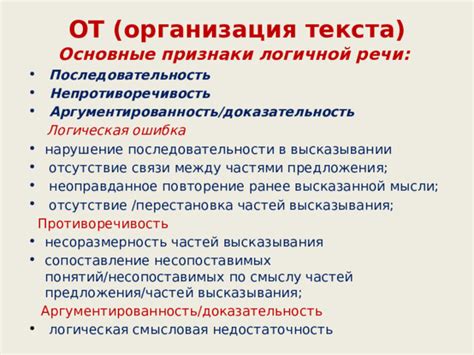 ОТ (организация текста)
Основные признаки логичной речи:

• Последовательность
• Непротиворечивость
• Аргументированность/доказательность

Логическая ошибка
• нарушение последовательности в высказывании
• отсутствие связи между частями предложения;
• неоправданное повторение ранее высказанной мысли;
• отсутствие /перестановка частей высказывания;

Противоречивость
• несоразмерность частей высказывания
• сопоставление несопоставимых понятий/несопоставимых по смыслу частей предложения/частей высказывания;

Аргументированность/доказательность
• логическая смысловая недостаточность